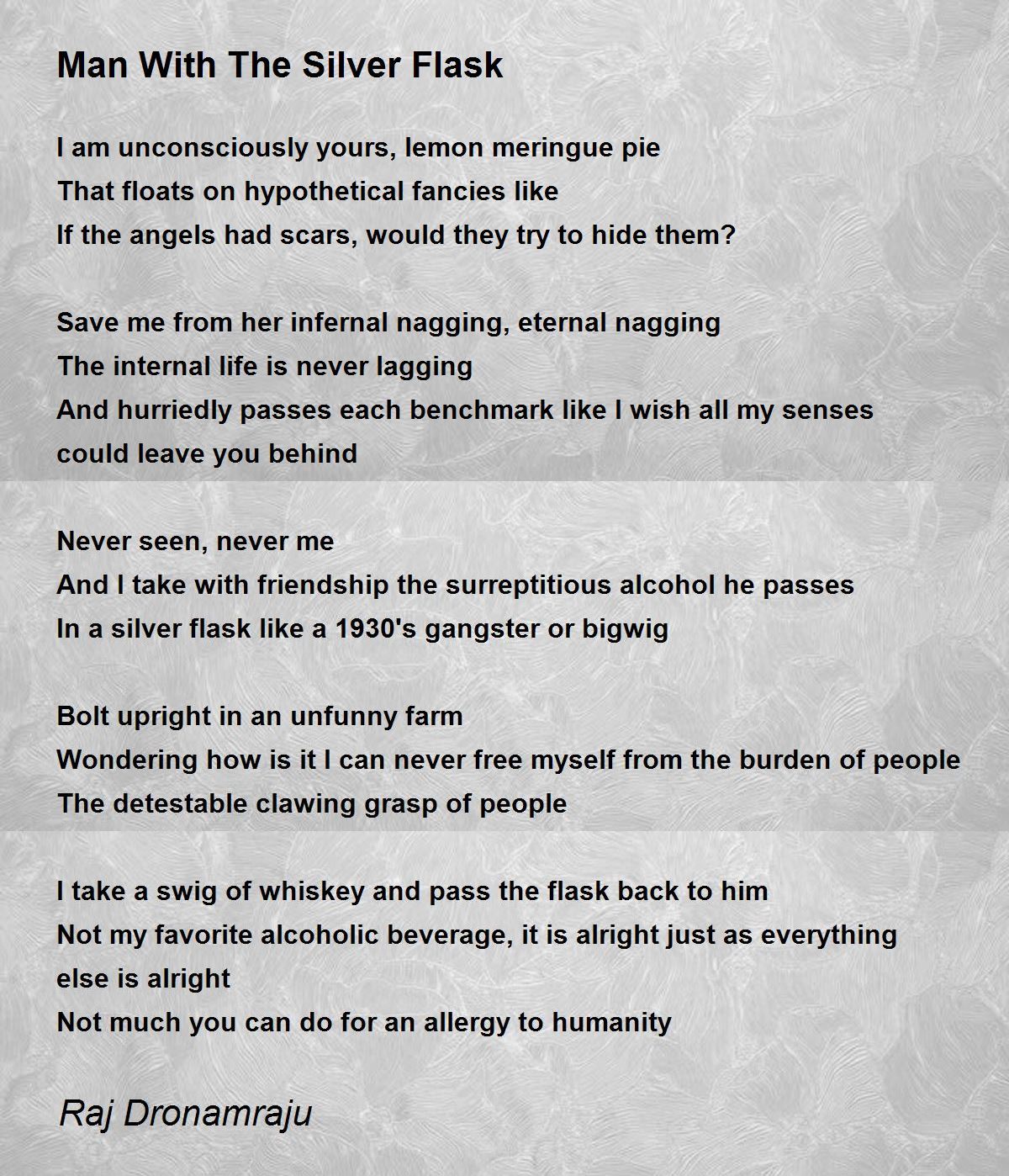 Man With The Silver Flask

I am unconsciously yours, lemon meringue pie
That floats on hypothetical fancies like
If the angels had scars, would they try to hide them?

Save me from her infernal nagging, eternal nagging
The internal life is never lagging
And hurriedly passes each benchmark like I wish all my senses could leave you behind

Never seen, never me
And I take with friendship the surreptitious alcohol he passes
In a silver flask like a 1930's gangster or bigwig

Bolt upright in an unfunny farm
Wondering how is it I can never free myself from the burden of people
The detestable clawing grasp of people

I take a swig of whiskey and pass the flask back to him
Not my favorite alcoholic beverage, it is alright just as everything else is alright
Not much you can do for an allergy to humanity

Raj Dronamraju